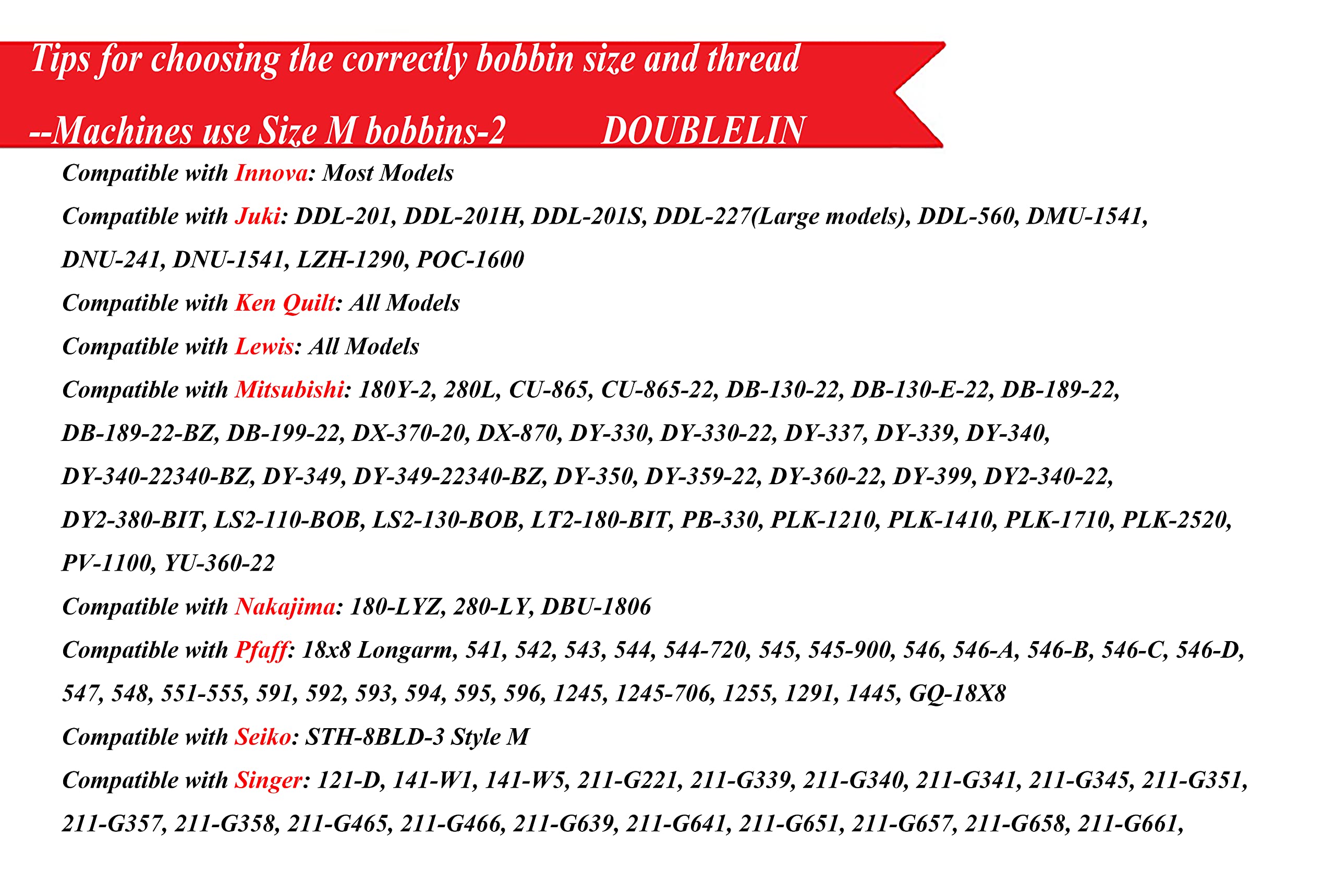 Tips for choosing the correctly bobbin size and thread

--Machines use Size M bobbins-2 DOUBLELIN

Compatible with Innova: Most Models

Compatible with Juki: DDL-201, DDL-201H, DDL-201S, DDL-227(Large models), DDL-560, DMU-1541, DNU-241, DNU-1541, LZH-1290, POC-1600

Compatible with Ken Quilt: All Models

Compatible with Lewis: All Models

Compatible with Mitsubishi: 180Y-2, 280L, CU-865, CU-865-22, DB-130-22, DB-130-E-22, DB-189-22, DB-189-22-BZ, DB-199-22, DX-370-20, DX-870, DY-330, DY-330-22, DY-337, DY-339, DY-340, DY-340-22340-BZ, DY-349, DY-349-22340-BZ, DY-350, DY-359-22, DY-360-22, DY-399, DY2-340-22, DY2-380-BIT, LS2-110-BOB, LS2-130-BOB, LT2-180-BIT, PB-330, PLK-1210, PLK-1410, PLK-1710, PLK-2520, PV-1100, YU-360-22

Compatible with Nakajima: 180-LYZ, 280-LY, DBU-1806

Compatible with Pfaff: 18x8 Longarm, 541, 542, 543, 544, 544-720, 545, 545-900, 546, 546-A, 546-B, 546-C, 546-D, 547, 548, 551-555, 591, 592, 593, 594, 595, 596, 1245, 1245-706, 1255, 1291, 1445, GQ-18X8

Compatible with Seiko: STH-8BLD-3 Style M

Compatible with Singer: 121-D, 141-W1, 141-W5, 211-G221, 211-G339, 211-G340, 211-G341, 211-G345, 211-G351, 211-G357, 211-G358, 211-G465, 211-G466, 211-G639, 211-G641, 211-G651, 211-G657, 211-G658, 211-G661,